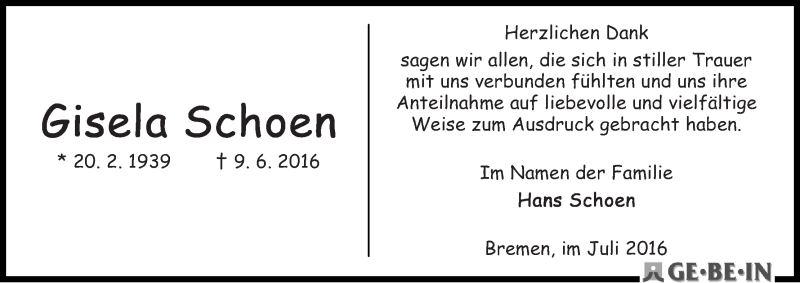 Gisela Schoen

* 20. 2. 1939 † 9. 6. 2016

Herzlichen Dank
sagen wir allen, die sich in stiller Trauer mit uns verbunden fühlten und uns ihre Anteilnahme auf liebevolle und vielfältige Weise zum Ausdruck gebracht haben.

Im Namen der Familie
Hans Schoen

Bremen, im Juli 2016

GE·BE·IN